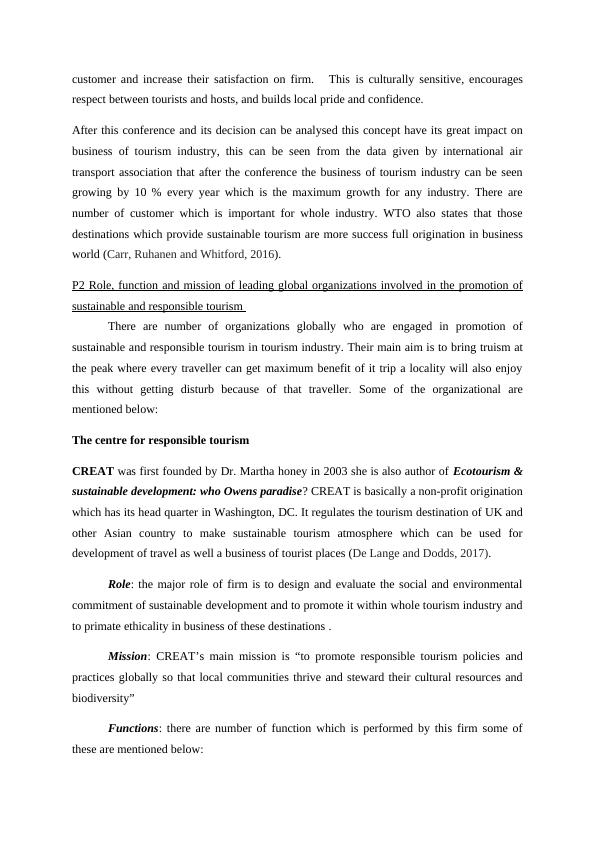 customer and increase their satisfaction on firm.   This is culturally sensitive, encourages respect between tourists and hosts, and builds local pride and confidence.

After this conference and its decision can be analysed this concept have its great impact on business of tourism industry, this can be seen from the data given by international air transport association that after the conference the business of tourism industry can be seen growing by 10 % every year which is the maximum growth for any industry. There are number of customer which is important for whole industry. WTO also states that those destinations which provide sustainable tourism are more success full origination in business world (Carr, Ruhanen and Whitford, 2016).

P2 Role, function and mission of leading global organizations involved in the promotion of sustainable and responsible tourism

There are number of organizations globally who are engaged in promotion of sustainable and responsible tourism in tourism industry. Their main aim is to bring truism at the peak where every traveller can get maximum benefit of it trip a locality will also enjoy this without getting disturb because of that traveller. Some of the organizational are mentioned below:

The centre for responsible tourism

CREAT was first founded by Dr. Martha honey in 2003 she is also author of Ecotourism & sustainable development: who Owens paradise? CREAT is basically a non-profit origination which has its head quarter in Washington, DC. It regulates the tourism destination of UK and other Asian country to make sustainable tourism atmosphere which can be used for development of travel as well a business of tourist places (De Lange and Dodds, 2017).

Role: the major role of firm is to design and evaluate the social and environmental commitment of sustainable development and to promote it within whole tourism industry and to primate ethicality in business of these destinations .

Mission: CREAT's main mission is "to promote responsible tourism policies and practices globally so that local communities thrive and steward their cultural resources and biodiversity"

Functions: there are number of function which is performed by this firm some of these are mentioned below: